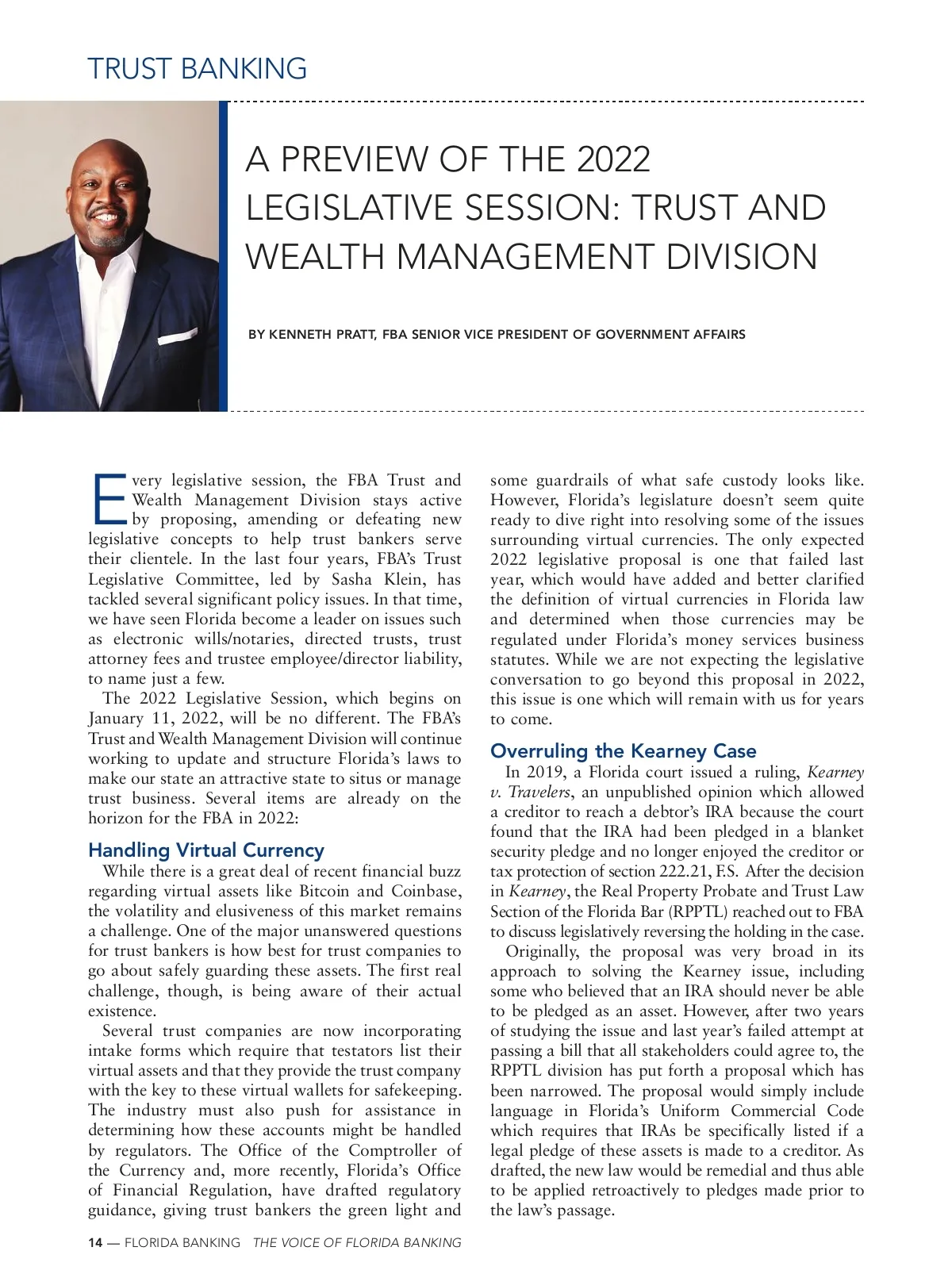 TRUST BANKING

A PREVIEW OF THE 2022 LEGISLATIVE SESSION: TRUST AND WEALTH MANAGEMENT DIVISION

BY KENNETH PRATT, FBA SENIOR VICE PRESIDENT OF GOVERNMENT AFFAIRS

Every legislative session, the FBA Trust and Wealth Management Division stays active by proposing, amending or defeating new legislative concepts to help trust bankers serve their clientele. In the last four years, FBA's Trust Legislative Committee, led by Sasha Klein, has tackled several significant policy issues. In that time, we have seen Florida become a leader on issues such as electronic wills/notaries, directed trusts, trust attorney fees and trustee employee/director liability, to name just a few.

The 2022 Legislative Session, which begins on January 11, 2022, will be no different. The FBA's Trust and Wealth Management Division will continue working to update and structure Florida's laws to make our state an attractive state to situs or manage trust business. Several items are already on the horizon for the FBA in 2022:

Handling Virtual Currency

While there is a great deal of recent financial buzz regarding virtual assets like Bitcoin and Coinbase, the volatility and elusiveness of this market remains a challenge. One of the major unanswered questions for trust bankers is how best for trust companies to go about safely guarding these assets. The first real challenge, though, is being aware of their actual existence.

Several trust companies are now incorporating intake forms which require that testators list their virtual assets and that they provide the trust company with the key to these virtual wallets for safekeeping. The industry must also push for assistance in determining how these accounts might be handled by regulators. The Office of the Comptroller of the Currency and, more recently, Florida's Office of Financial Regulation, have drafted regulatory guidance, giving trust bankers the green light and some guardrails of what safe custody looks like. However, Florida's legislature doesn't seem quite ready to dive right into resolving some of the issues surrounding virtual currencies. The only expected 2022 legislative proposal is one that failed last year, which would have added and better clarified the definition of virtual currencies in Florida law and determined when those currencies may be regulated under Florida's money services business statutes. While we are not expecting the legislative conversation to go beyond this proposal in 2022, this issue is one which will remain with us for years to come.

Overruling the Kearney Case

In 2019, a Florida court issued a ruling, Kearney v. Travelers, an unpublished opinion which allowed a creditor to reach a debtor's IRA because the court found that the IRA had been pledged in a blanket security pledge and no longer enjoyed the creditor or tax protection of section 222.21, F.S. After the decision in Kearney, the Real Property Probate and Trust Law Section of the Florida Bar (RPPTL) reached out to FBA to discuss legislatively reversing the holding in the case.

Originally, the proposal was very broad in its approach to solving the Kearney issue, including some who believed that an IRA should never be able to be pledged as an asset. However, after two years of studying the issue and last year's failed attempt at passing a bill that all stakeholders could agree to, the RPPTL division has put forth a proposal which has been narrowed. The proposal would simply include language in Florida's Uniform Commercial Code which requires that IRAs be specifically listed if a legal pledge of these assets is made to a creditor. As drafted, the new law would be remedial and thus able to be applied retroactively to pledges made prior to the law's passage.

14 — FLORIDA BANKING THE VOICE OF FLORIDA BANKING